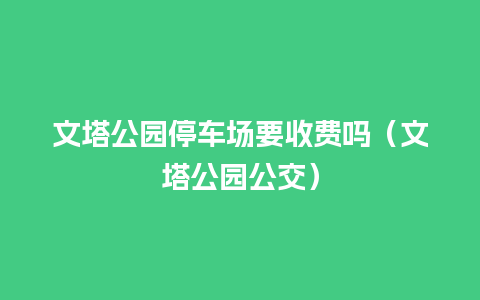 文塔公园停车场要收费吗（文塔公园公交）